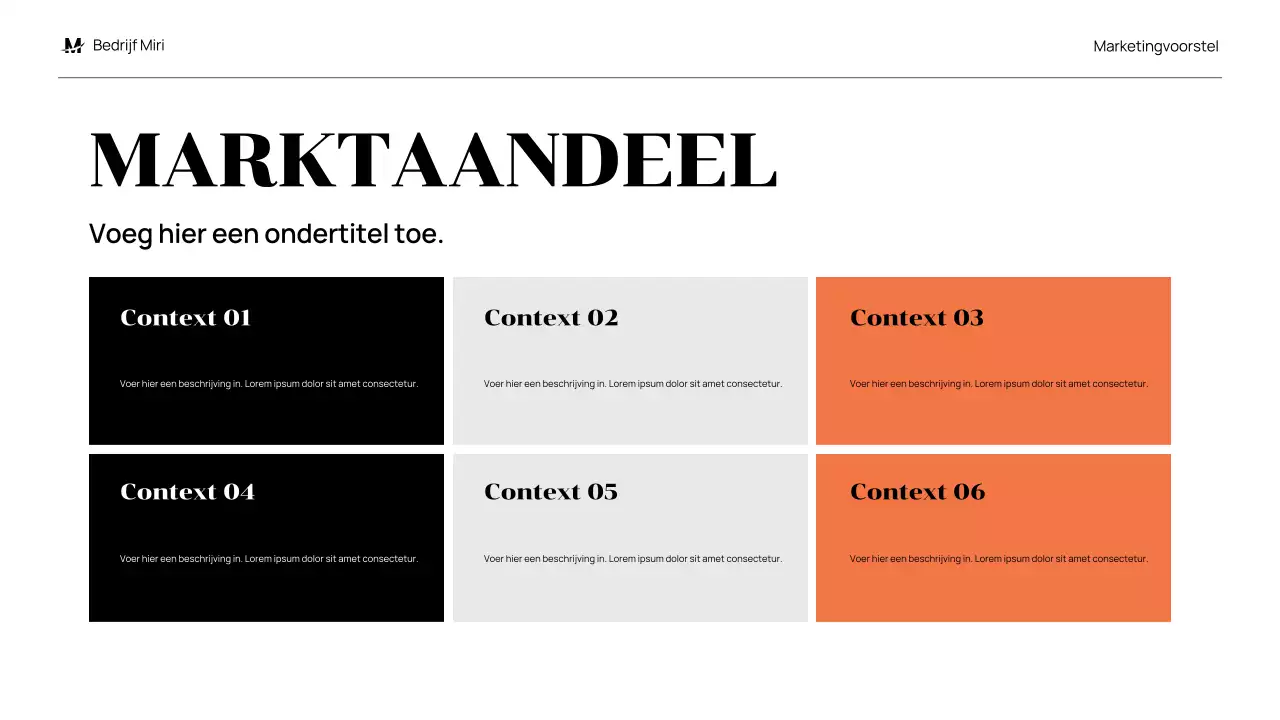 Bedrijf Miri

Marketingvoorstel

MARKTAANDEEL

Voeg hier een ondertitel toe.

Context 01

Voer hier een beschrijving in. Lorem ipsum dolor sit amet consectetur.

Context 02

Voer hier een beschrijving in. Lorem ipsum dolor sit amet consectetur.

Context 03

Voer hier een beschrijving in. Lorem ipsum dolor sit amet consectetur.

Context 04

Voer hier een beschrijving in. Lorem ipsum dolor sit amet consectetur.

Context 05

Voer hier een beschrijving in. Lorem ipsum dolor sit amet consectetur.

Context 06

Voer hier een beschrijving in. Lorem ipsum dolor sit amet consectetur.